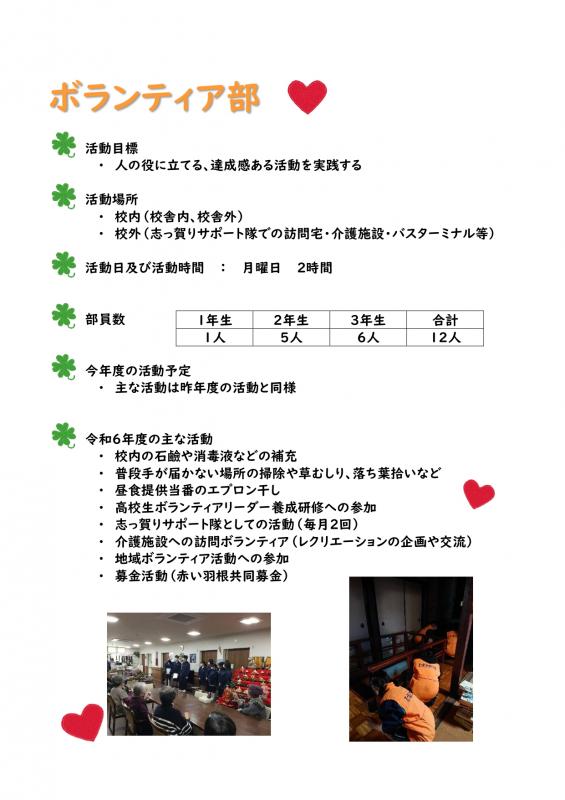 ボランティア部

活動目標
・ 人の役に立てる、達成感ある活動を実践する

活動場所
・ 校内（校舎内、校舎外）
・ 校外（志っ賀りサポート隊での訪問宅・介護施設・バスターミナル等）

活動日及び活動時間　：　月曜日　2時間

部員数

| 1年生 | 2年生 | 3年生 | 合計 |
|---|---|---|---|
| 1人 | 5人 | 6人 | 12人 |

今年度の活動予定
・ 主な活動は昨年度の活動と同様

令和6年度の主な活動
・ 校内の石鹸や消毒液などの補充
・ 普段手が届かない場所の掃除や草むしり、落ち葉拾いなど
・ 昼食提供当番のエプロン干し
・ 高校生ボランティアリーダー養成研修への参加
・ 志っ賀りサポート隊としての活動（毎月2回）
・ 介護施設への訪問ボランティア（レクリエーションの企画や交流）
・ 地域ボランティア活動への参加
・ 募金活動（赤い羽根共同募金）